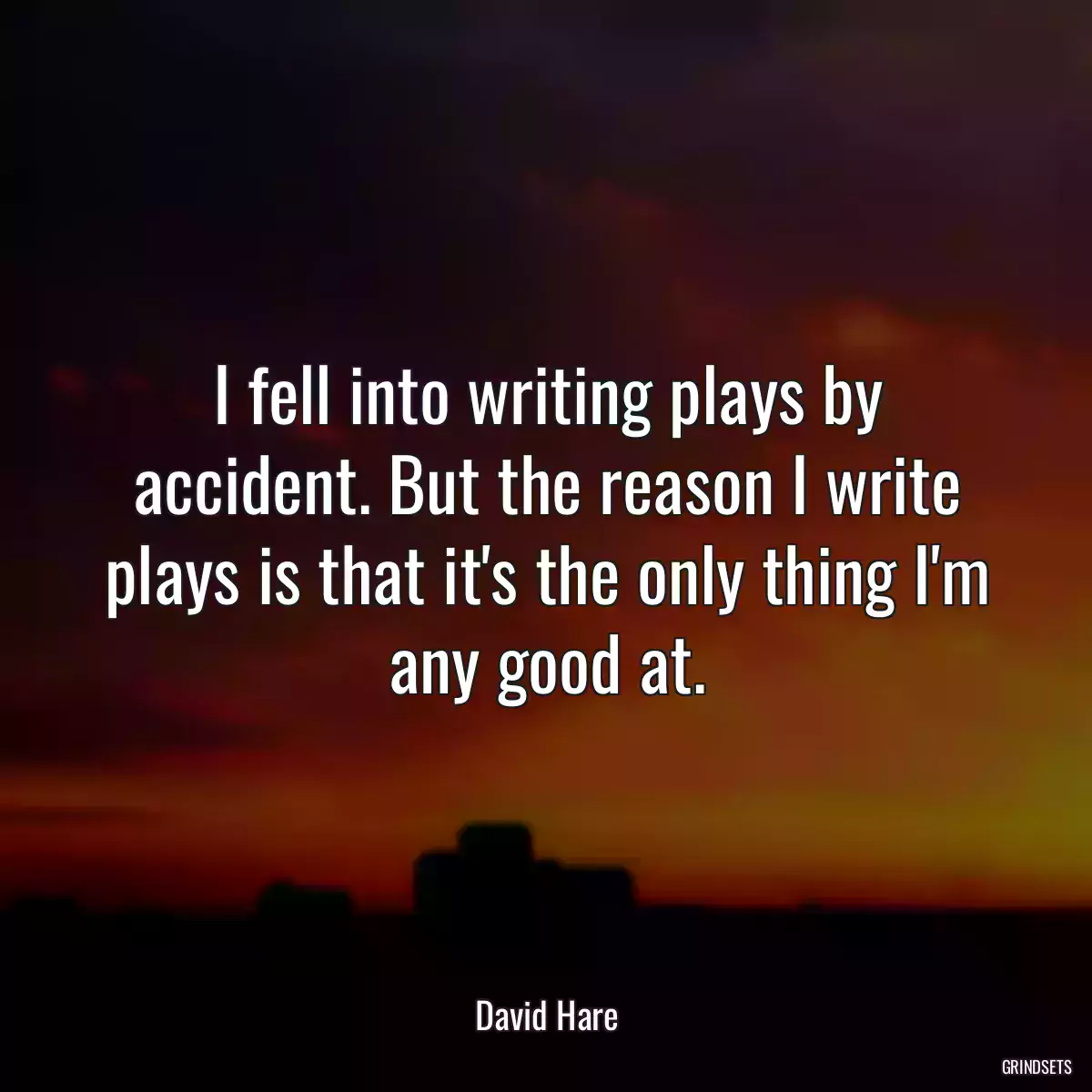 I fell into writing plays by accident. But the reason I write plays is that it's the only thing I'm any good at.

David Hare

GRINDSETS